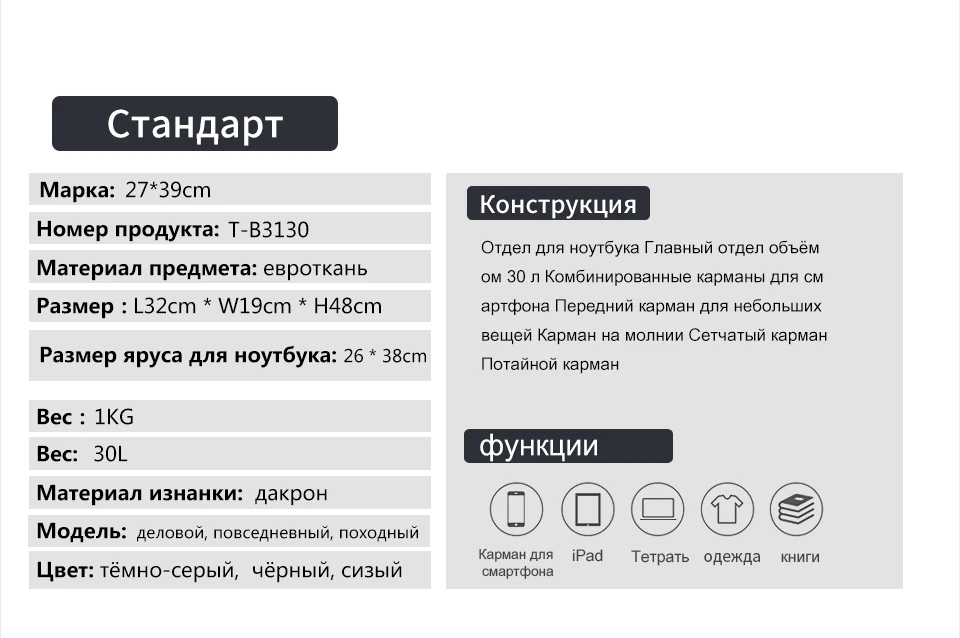 Стандарт

Марка: 27*39cm

Номер продукта: T-B3130

Материал предмета: евроткань

Размер : L32cm * W19cm * H48cm

Размер яруса для ноутбука: 26 * 38cm

Вес : 1KG

Вес: 30L

Материал изнанки: дакрон

Модель: деловой, повседневный, походный

Цвет: тёмно-серый, чёрный, сизый

Конструкция

Отдел для ноутбука Главный отдел объём ом 30 л Комбинированные карманы для см артфона Передний карман для небольших вещей Карман на молнии Сетчатый карман Потайной карман

функции

Карман для смартфона

iPad

Тетрать

одежда

книги